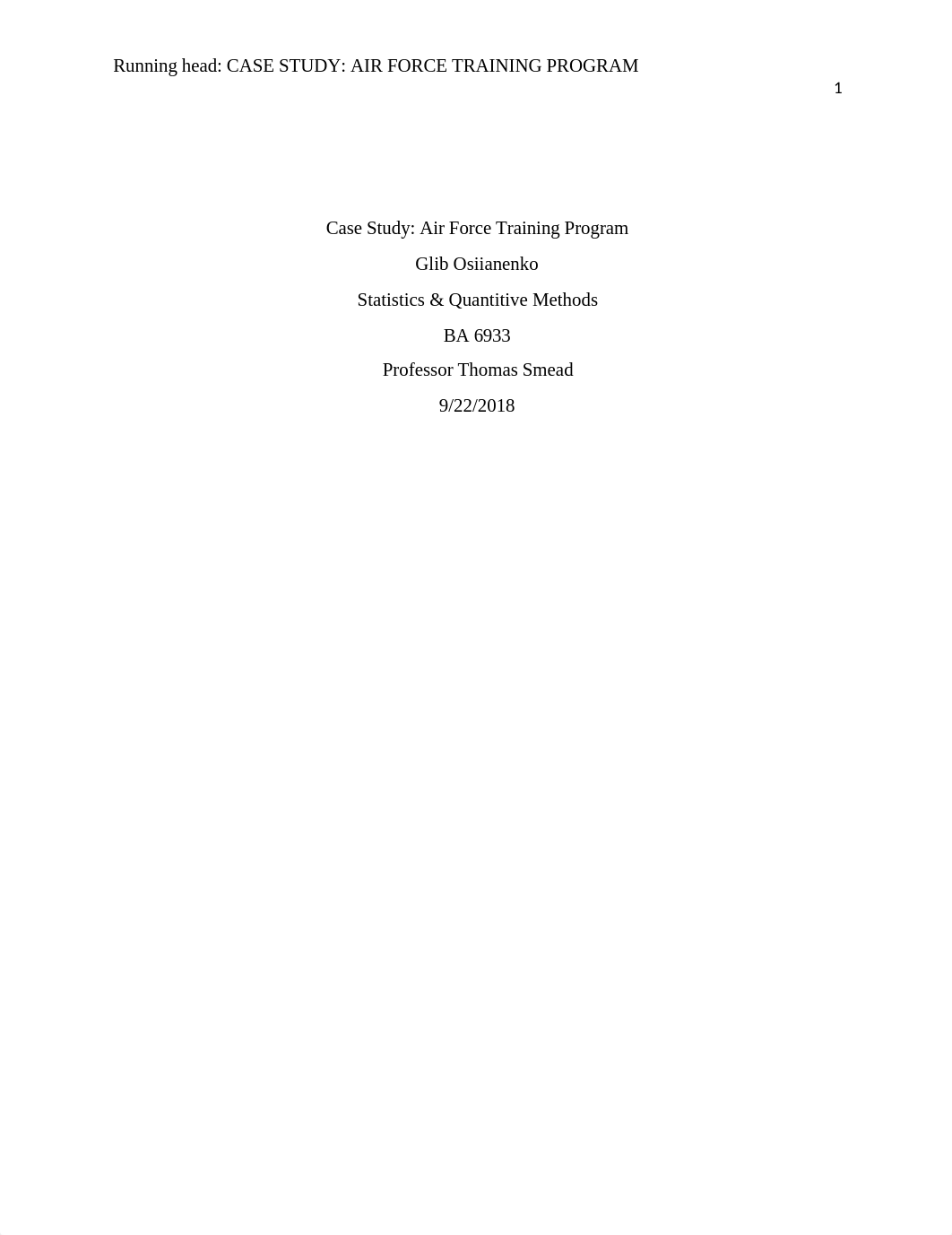 Running head: CASE STUDY: AIR FORCE TRAINING PROGRAM

1

Case Study: Air Force Training Program

Glib Osiianenko

Statistics & Quantitive Methods

BA 6933

Professor Thomas Smead

9/22/2018